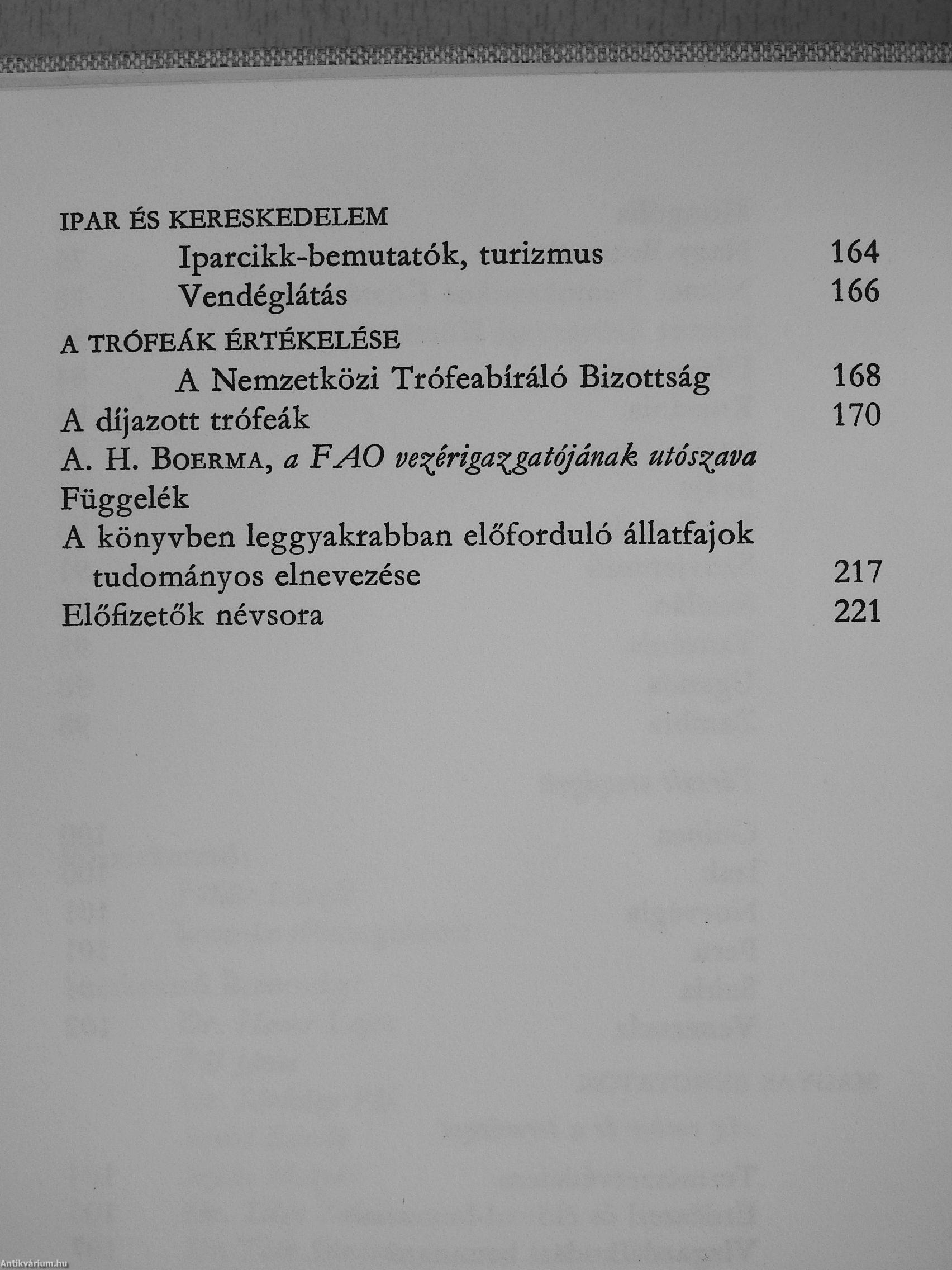 IPAR ÉS KERESKEDELEM

Iparcikk-bemutatók, turizmus 164

Vendéglátás 166

A TRÓFEÁK ÉRTÉKELÉSE

A Nemzetközi Trófeabíráló Bizottság 168

A díjazott trófeák 170

A. H. BOERMA, a FAO vezérigazgatójának utószava

Függelék

A könyvben leggyakrabban előforduló állatfajok tudományos elnevezése 217

Előfizetők névsora 221

Antikvárium.hu